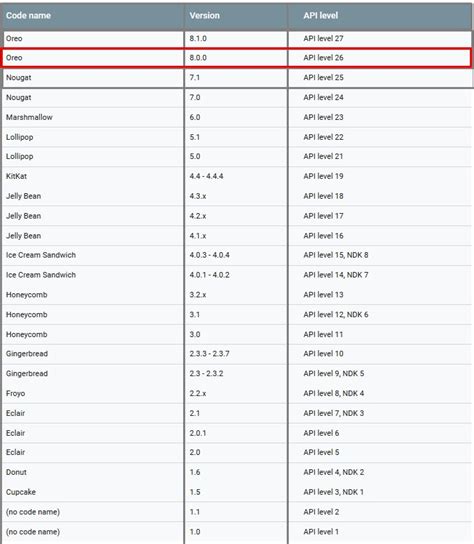 | Code name | Version | API level |
|---|---|---|
| Oreo | 8.1.0 | API level 27 |
| Oreo | 8.0.0 | API level 26 |
| Nougat | 7.1 | API level 25 |
| Nougat | 7.0 | API level 24 |
| Marshmallow | 6.0 | API level 23 |
| Lollipop | 5.1 | API level 22 |
| Lollipop | 5.0 | API level 21 |
| KitKat | 4.4 - 4.4.4 | API level 19 |
| Jelly Bean | 4.3.x | API level 18 |
| Jelly Bean | 4.2.x | API level 17 |
| Jelly Bean | 4.1.x | API level 16 |
| Ice Cream Sandwich | 4.0.3 - 4.0.4 | API level 15, NDK 8 |
| Ice Cream Sandwich | 4.0.1 - 4.0.2 | API level 14, NDK 7 |
| Honeycomb | 3.2.x | API level 13 |
| Honeycomb | 3.1 | API level 12, NDK 6 |
| Honeycomb | 3.0 | API level 11 |
| Gingerbread | 2.3.3 - 2.3.7 | API level 10 |
| Gingerbread | 2.3 - 2.3.2 | API level 9, NDK 5 |
| Froyo | 2.2.x | API level 8, NDK 4 |
| Eclair | 2.1 | API level 7, NDK 3 |
| Eclair | 2.0.1 | API level 6 |
| Eclair | 2.0 | API level 5 |
| Donut | 1.6 | API level 4, NDK 2 |
| Cupcake | 1.5 | API level 3, NDK 1 |
| (no code name) | 1.1 | API level 2 |
| (no code name) | 1.0 | API level 1 |